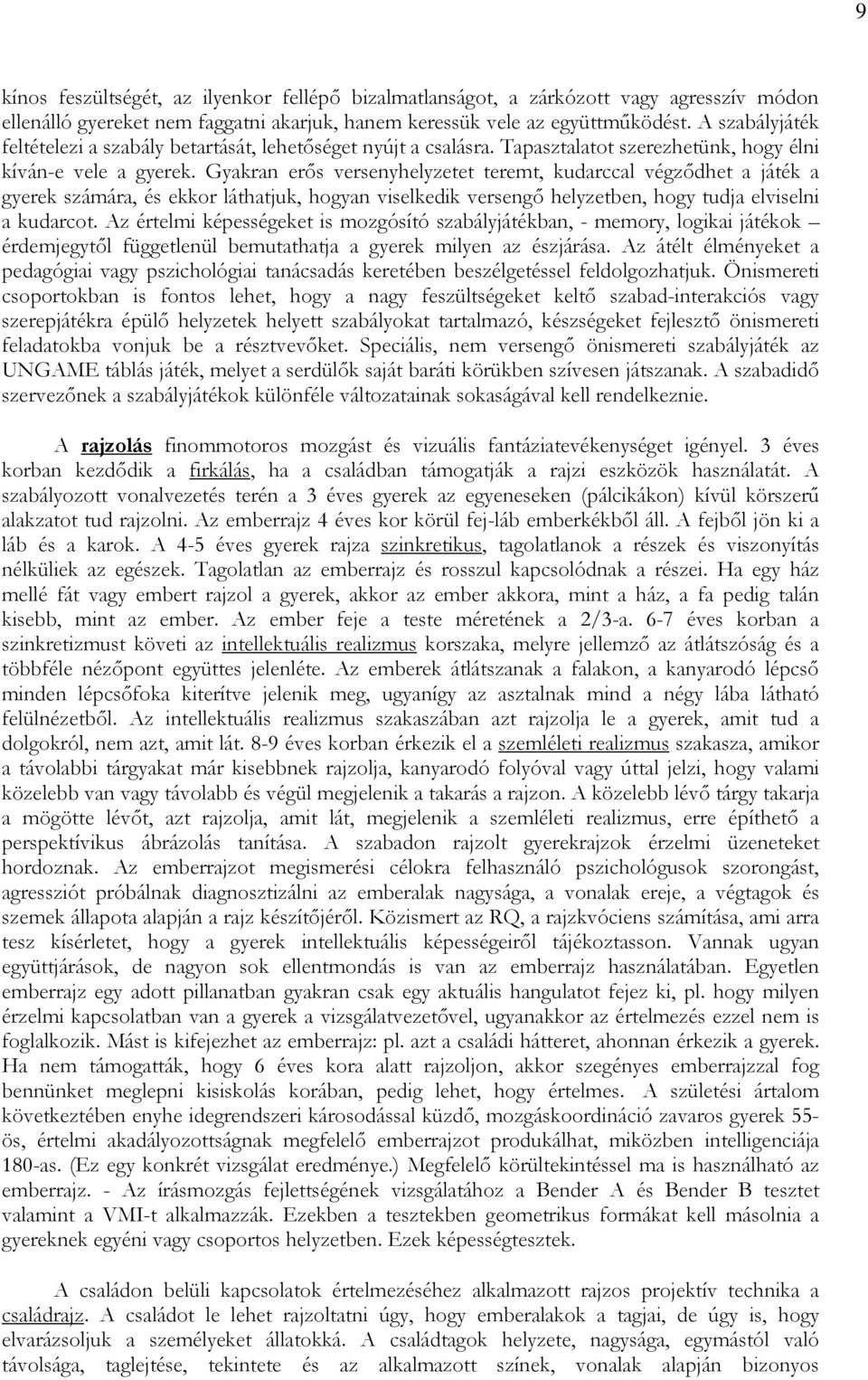 9

kínos feszültségét, az ilyenkor fellépő bizalmatlanságot, a zárkózott vagy agresszív módon ellenálló gyereket nem faggatni akarjuk, hanem keressük vele az együttműködést. A szabályjáték feltételezi a szabály betartását, lehetőséget nyújt a csalásra. Tapasztalatot szerezhetünk, hogy élni kíván-e vele a gyerek. Gyakran erős versenyhelyzetet teremt, kudarccal végződhet a játék a gyerek számára, és ekkor láthatjuk, hogyan viselkedik versengő helyzetben, hogy tudja elviselni a kudarcot. Az értelmi képességeket is mozgósító szabályjátékban, - memory, logikai játékok – érdemjegytől függetlenül bemutathatja a gyerek milyen az észjárása. Az átélt élményeket a pedagógiai vagy pszichológiai tanácsadás keretében beszélgetéssel feldolgozhatjuk. Önismereti csoportokban is fontos lehet, hogy a nagy feszültségeket keltő szabad-interakciós vagy szerepjátékra épülő helyzetek helyett szabályokat tartalmazó, készségeket fejlesztő önismereti feladatokba vonjuk be a résztvevőket. Speciális, nem versengő önismereti szabályjáték az UNGAME táblás játék, melyet a serdülők saját baráti körükben szívesen játszanak. A szabadidő szervezőnek a szabályjátékok különféle változatainak sokaságával kell rendelkeznie.

A rajzolás finommotoros mozgást és vizuális fantáziatevékenységet igényel. 3 éves korban kezdődik a firkálás, ha a családban támogatják a rajzi eszközök használatát. A szabályozott vonalvezetés terén a 3 éves gyerek az egyeneseken (pálcikákon) kívül körszerű alakzatot tud rajzolni. Az emberrajz 4 éves kor körül fej-láb emberkékből áll. A fejből jön ki a láb és a karok. A 4-5 éves gyerek rajza szinkretikus, tagolatlanok a részek és viszonyítás nélküliek az egészek. Tagolatlan az emberrajz és rosszul kapcsolódnak a részei. Ha egy ház mellé fát vagy embert rajzol a gyerek, akkor az ember akkora, mint a ház, a fa pedig talán kisebb, mint az ember. Az ember feje a teste méretének a 2/3-a. 6-7 éves korban a szinkretizmust követi az intellektuális realizmus korszaka, melyre jellemző az átlátszóság és a többféle nézőpont együttes jelenléte. Az emberek átlátszanak a falakon, a kanyarodó lépcső minden lépcsőfoka kiterítve jelenik meg, ugyanígy az asztalnak mind a négy lába látható felülnézetből. Az intellektuális realizmus szakaszában azt rajzolja le a gyerek, amit tud a dolgokról, nem azt, amit lát. 8-9 éves korban érkezik el a szemléleti realizmus szakasza, amikor a távolabbi tárgyakat már kisebbnek rajzolja, kanyarodó folyóval vagy úttal jelzi, hogy valami közelebb van vagy távolabb és végül megjelenik a takarás a rajzon. A közelebb lévő tárgy takarja a mögötte lévőt, azt rajzolja, amit lát, megjelenik a szemléleti realizmus, erre építhető a perspektívikus ábrázolás tanítása. A szabadon rajzolt gyerekrajzok érzelmi üzeneteket hordoznak. Az emberrajzot megismerési célokra felhasználó pszichológusok szorongást, agressziót próbálnak diagnosztizálni az emberalak nagysága, a vonalak ereje, a végtagok és szemek állapota alapján a rajz készítőjéről. Közismert az RQ, a rajzkvóciens számítása, ami arra tesz kísérletet, hogy a gyerek intellektuális képességeiről tájékoztasson. Vannak ugyan együttjárások, de nagyon sok ellentmondás is van az emberrajz használatában. Egyetlen emberrajz egy adott pillanatban gyakran csak egy aktuális hangulatot fejez ki, pl. hogy milyen érzelmi kapcsolatban van a gyerek a vizsgálatvezetővel, ugyanakkor az értelmezés ezzel nem is foglalkozik. Mást is kifejezhet az emberrajz: pl. azt a családi hátteret, ahonnan érkezik a gyerek. Ha nem támogatták, hogy 6 éves kora alatt rajzoljon, akkor szegényes emberrajzzal fog bennünket meglepni kisiskolás korában, pedig lehet, hogy értelmes. A születési ártalom következtében enyhe idegrendszeri károsodással küzdő, mozgáskoordináció zavaros gyerek 55-ös, értelmi akadályozottságnak megfelelő emberrajzot produkálhat, miközben intelligenciája 180-as. (Ez egy konkrét vizsgálat eredménye.) Megfelelő körültekintéssel ma is használható az emberrajz. - Az írásmozgás fejlettségének vizsgálatához a Bender A és Bender B tesztet valamint a VMI-t alkalmazzák. Ezekben a tesztekben geometrikus formákat kell másolnia a gyereknek egyéni vagy csoportos helyzetben. Ezek képességtesztek.

A családon belüli kapcsolatok értelmezéséhez alkalmazott rajzos projektív technika a családrajz. A családot le lehet rajzoltatni úgy, hogy emberalakok a tagjai, de úgy is, hogy elvarázsoljuk a személyeket állatokká. A családtagok helyzete, nagysága, egymástól való távolsága, taglejtése, tekintete és az alkalmazott színek, vonalak alapján bizonyos